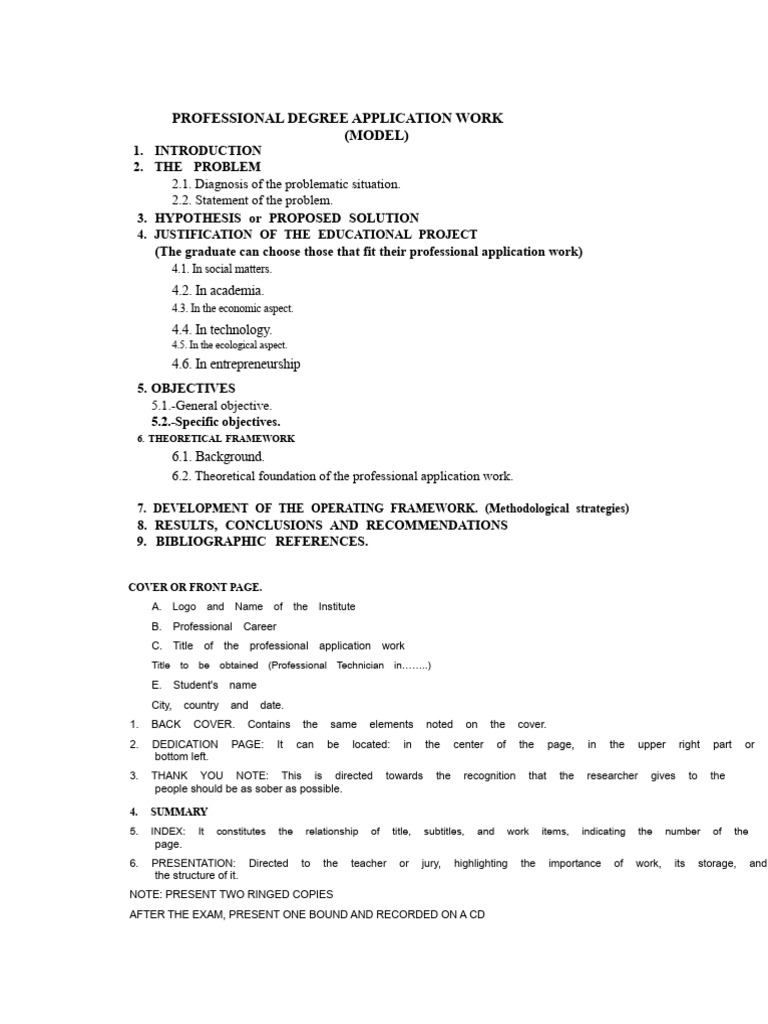 PROFESSIONAL DEGREE APPLICATION WORK
(MODEL)

1. INTRODUCTION
2. THE PROBLEM
2.1. Diagnosis of the problematic situation.
2.2. Statement of the problem.
3. HYPOTHESIS or PROPOSED SOLUTION
4. JUSTIFICATION OF THE EDUCATIONAL PROJECT
(The graduate can choose those that fit their professional application work)
4.1. In social matters.
4.2. In academia.
4.3. In the economic aspect.
4.4. In technology.
4.5. In the ecological aspect.
4.6. In entrepreneurship
5. OBJECTIVES
5.1.-General objective.
5.2.-Specific objectives.
6. THEORETICAL FRAMEWORK
6.1. Background.
6.2. Theoretical foundation of the professional application work.
7. DEVELOPMENT OF THE OPERATING FRAMEWORK. (Methodological strategies)
8. RESULTS, CONCLUSIONS AND RECOMMENDATIONS
9. BIBLIOGRAPHIC REFERENCES.

COVER OR FRONT PAGE.
A. Logo and Name of the Institute
B. Professional Career
C. Title of the professional application work
Title to be obtained (Professional Technician in……..)
E. Student's name
City, country and date.
1. BACK COVER. Contains the same elements noted on the cover.
2. DEDICATION PAGE: It can be located: in the center of the page, in the upper right part or bottom left.
3. THANK YOU NOTE: This is directed towards the recognition that the researcher gives to the people should be as sober as possible.
4. SUMMARY
5. INDEX: It constitutes the relationship of title, subtitles, and work items, indicating the number of the page.
6. PRESENTATION: Directed to the teacher or jury, highlighting the importance of work, its storage, and the structure of it.
NOTE: PRESENT TWO RINGED COPIES
AFTER THE EXAM, PRESENT ONE BOUND AND RECORDED ON A CD